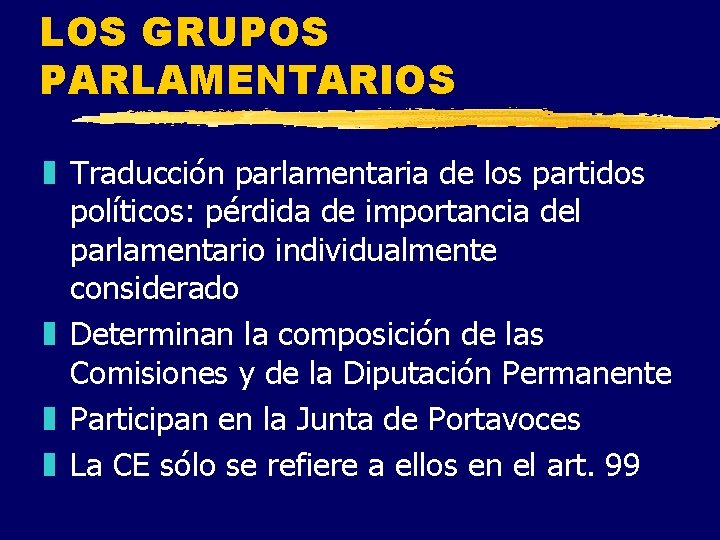 LOS GRUPOS PARLAMENTARIOS

Traducción parlamentaria de los partidos políticos: pérdida de importancia del parlamentario individualmente considerado

Determinan la composición de las Comisiones y de la Diputación Permanente

Participan en la Junta de Portavoces

La CE sólo se refiere a ellos en el art. 99